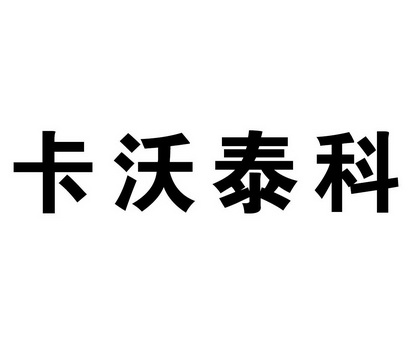 卡沃泰科